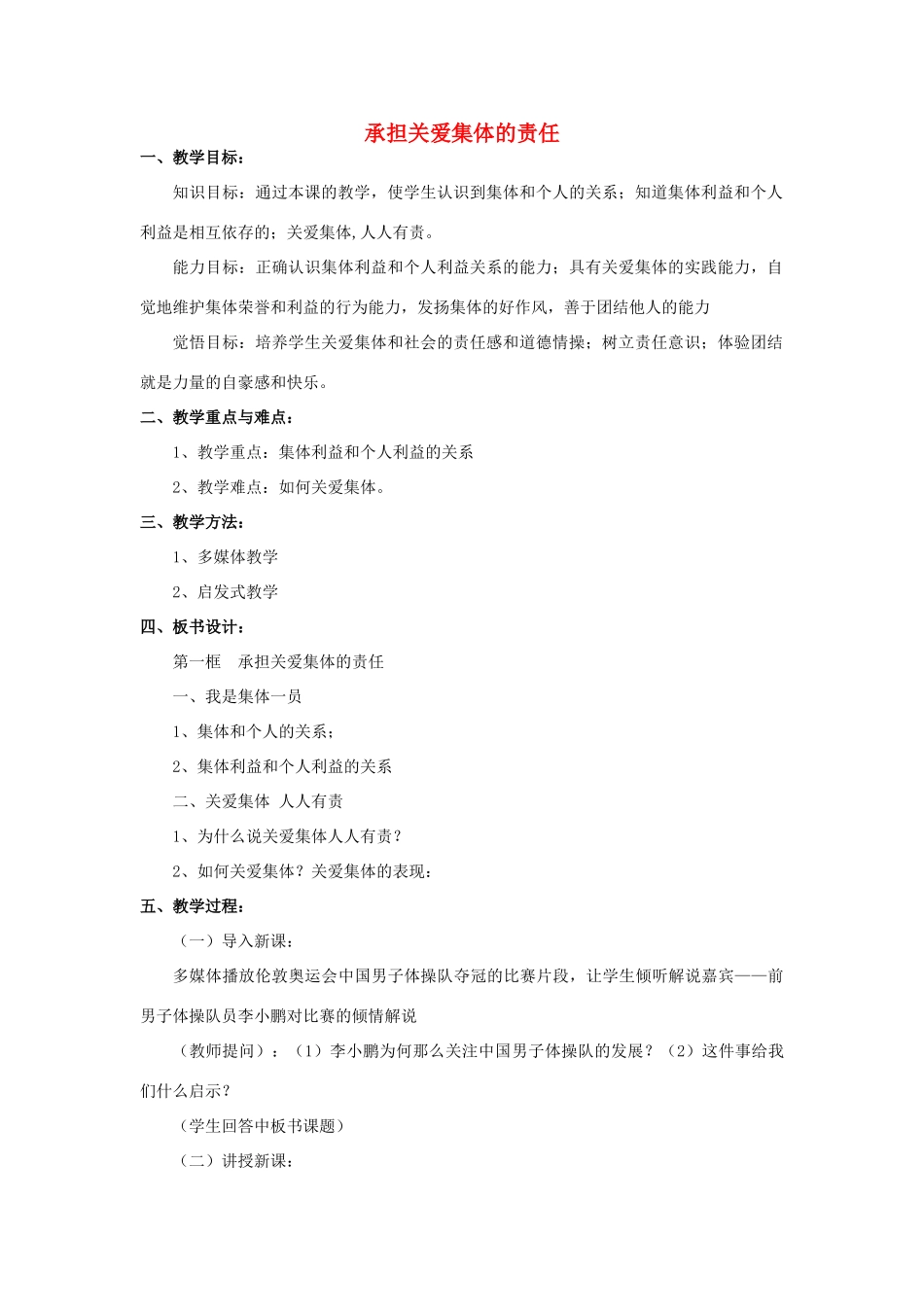 承担关爱集体的责任

一、教学目标：

知识目标：通过本课的教学，使学生认识到集体和个人的关系；知道集体利益和个人利益是相互依存的；关爱集体,人人有责。

能力目标：正确认识集体利益和个人利益关系的能力；具有关爱集体的实践能力，自觉地维护集体荣誉和利益的行为能力，发扬集体的好作风，善于团结他人的能力

觉悟目标：培养学生关爱集体和社会的责任感和道德情操；树立责任意识；体验团结就是力量的自豪感和快乐。

二、教学重点与难点：

1、教学重点：集体利益和个人利益的关系

2、教学难点：如何关爱集体。

三、教学方法：

1、多媒体教学

2、启发式教学

四、板书设计：

第一框　承担关爱集体的责任

一、我是集体一员

1、集体和个人的关系；

2、集体利益和个人利益的关系

二、关爱集体 人人有责

1、为什么说关爱集体人人有责？

2、如何关爱集体？关爱集体的表现：

五、教学过程：

（一）导入新课：

多媒体播放伦敦奥运会中国男子体操队夺冠的比赛片段，让学生倾听解说嘉宾——前男子体操队员李小鹏对比赛的倾情解说

（教师提问）：（1）李小鹏为何那么关注中国男子体操队的发展？（2）这件事给我们什么启示？

（学生回答中板书课题）

（二）讲授新课：